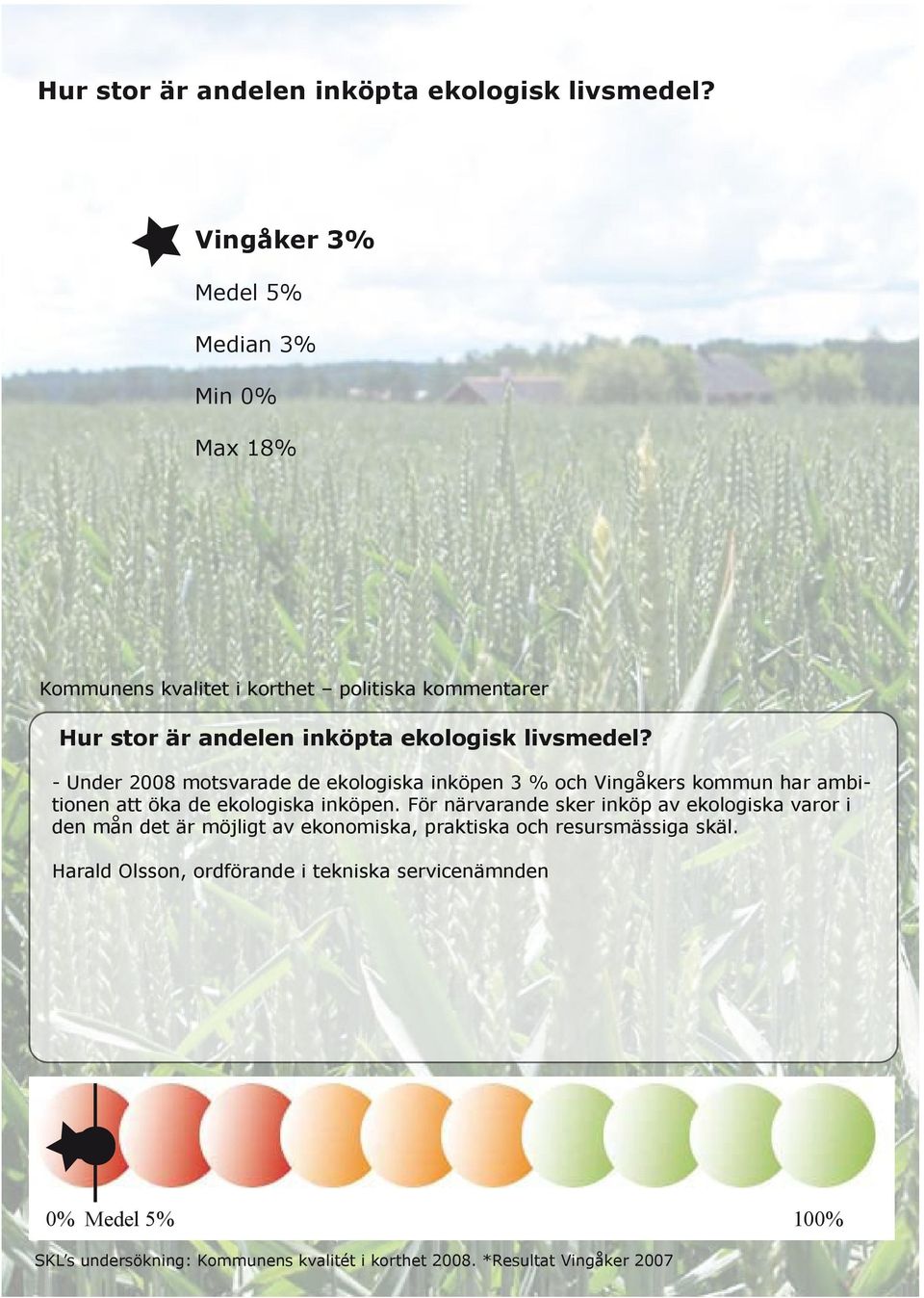 Hur stor är andelen inköpta ekologisk livsmedel?

Vingåker 3%

Medel 5%

Median 3%

Min 0%

Max 18%

Kommunens kvalitet i korthet – politiska kommentarer

Hur stor är andelen inköpta ekologisk livsmedel?

- Under 2008 motsvarade de ekologiska inköpen 3 % och Vingåkers kommun har ambitionen att öka de ekologiska inköpen. För närvarande sker inköp av ekologiska varor i den mån det är möjligt av ekonomiska, praktiska och resursmässiga skäl.

Harald Olsson, ordförande i tekniska servicenämnden

0% Medel 5%

100%

SKL's undersökning: Kommunens kvalitét i korthet 2008. *Resultat Vingåker 2007